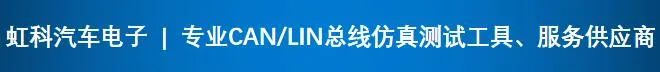 虹科汽车电子 | 专业CAN/LIN总线仿真测试工具、服务供应商